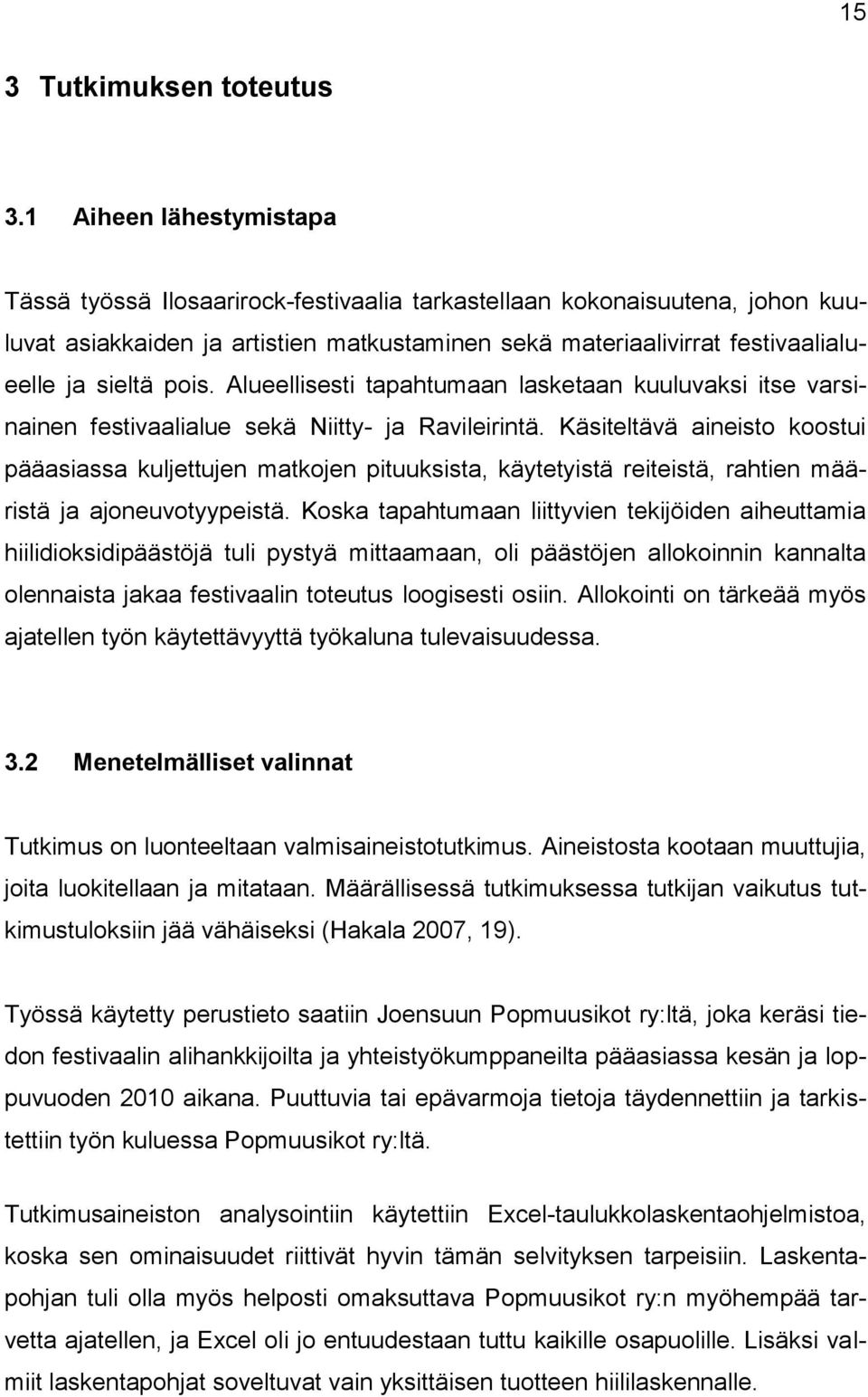 15

3 Tutkimuksen toteutus

3.1 Aiheen lähestymistapa

Tässä työssä Ilosaarirock-festivaalia tarkastellaan kokonaisuutena, johon kuuluvat asiakkaiden ja artistien matkustaminen sekä materiaalivirrat festivaalialueelle ja sieltä pois. Alueellisesti tapahtumaan lasketaan kuuluvaksi itse varsinainen festivaalialue sekä Niitty- ja Ravileirintä. Käsiteltävä aineisto koostui pääasiassa kuljettujen matkojen pituuksista, käytetyistä reiteistä, rahtien määristä ja ajoneuvotyypeistä. Koska tapahtumaan liittyvien tekijöiden aiheuttamia hiilidioksidipäästöjä tuli pystyä mittaamaan, oli päästöjen allokoinnin kannalta olennaista jakaa festivaalin toteutus loogisesti osiin. Allokointi on tärkeää myös ajatellen työn käytettävyyttä työkaluna tulevaisuudessa.

3.2 Menetelmälliset valinnat

Tutkimus on luonteeltaan valmisaineistotutkimus. Aineistosta kootaan muuttujia, joita luokitellaan ja mitataan. Määrällisessä tutkimuksessa tutkijan vaikutus tutkimustuloksiin jää vähäiseksi (Hakala 2007, 19).

Työssä käytetty perustieto saatiin Joensuun Popmuusikot ry:ltä, joka keräsi tiedon festivaalin alihankkijoilta ja yhteistyökumppaneilta pääasiassa kesän ja loppuvuoden 2010 aikana. Puuttuvia tai epävarmoja tietoja täydennettiin ja tarkistettiin työn kuluessa Popmuusikot ry:ltä.

Tutkimusaineiston analysointiin käytettiin Excel-taulukkolaskentaohjelmistoa, koska sen ominaisuudet riittivät hyvin tämän selvityksen tarpeisiin. Laskentapohjan tuli olla myös helposti omaksuttava Popmuusikot ry:n myöhempää tarvetta ajatellen, ja Excel oli jo entuudestaan tuttu kaikille osapuolille. Lisäksi valmiit laskentapohjat soveltuvat vain yksittäisen tuotteen hiililaskennalle.